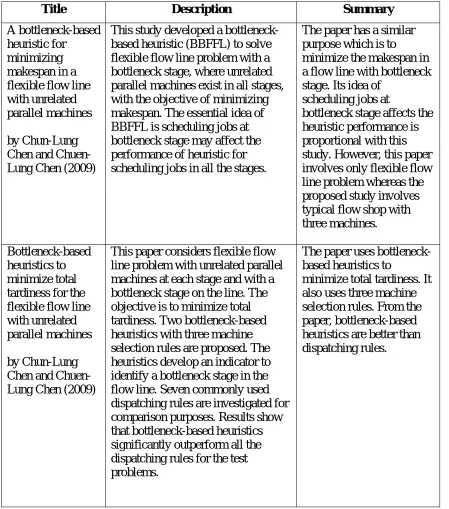 | Title | Description | Summary |
|---|---|---|
| A bottleneck-based heuristic for minimizing makespan in a flexible flow line with unrelated parallel machines by Chun-Lung Chen and Chuen-Lung Chen (2009) | This study developed a bottleneck-based heuristic (BBFFL) to solve flexible flow line problem with a bottleneck stage, where unrelated parallel machines exist in all stages, with the objective of minimizing makespan. The essential idea of BBFFL is scheduling jobs at bottleneck stage may affect the performance of heuristic for scheduling jobs in all the stages. | The paper has a similar purpose which is to minimize the makespan in a flow line with bottleneck stage. Its idea of scheduling jobs at bottleneck stage affects the heuristic performance is proportional with this study. However, this paper involves only flexible flow line problem whereas the proposed study involves typical flow shop with three machines. |
| Bottleneck-based heuristics to minimize total tardiness for the flexible flow line with unrelated parallel machines by Chun-Lung Chen and Chuen-Lung Chen (2009) | This paper considers flexible flow line problem with unrelated parallel machines at each stage and with a bottleneck stage on the line. The objective is to minimize total tardiness. Two bottleneck-based heuristics with three machine selection rules are proposed. The heuristics develop an indicator to identify a bottleneck stage in the flow line. Seven commonly used dispatching rules are investigated for comparison purposes. Results show that bottleneck-based heuristics significantly outperform all the dispatching rules for the test problems. | The paper uses bottleneck-based heuristics to minimize total tardiness. It also uses three machine selection rules. From the paper, bottleneck-based heuristics are better than dispatching rules. |